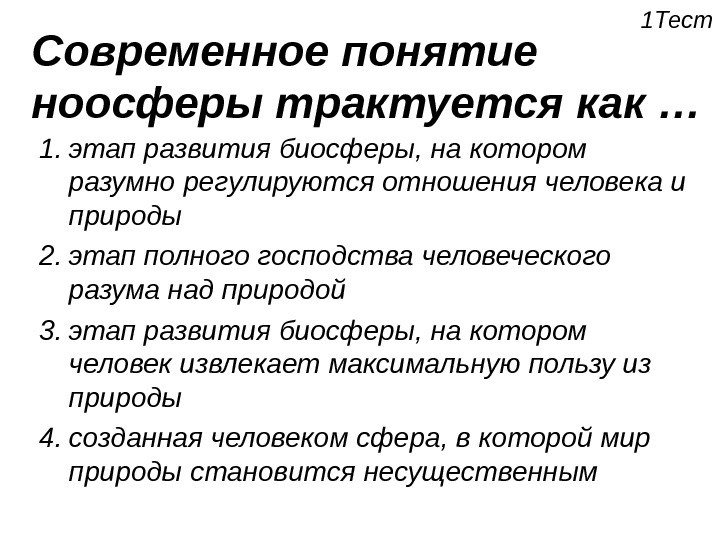 1Тест

Современное понятие ноосферы трактуется как …

1. этап развития биосферы, на котором разумно регулируются отношения человека и природы
2. этап полного господства человеческого разума над природой
3. этап развития биосферы, на котором человек извлекает максимальную пользу из природы
4. созданная человеком сфера, в которой мир природы становится несущественным